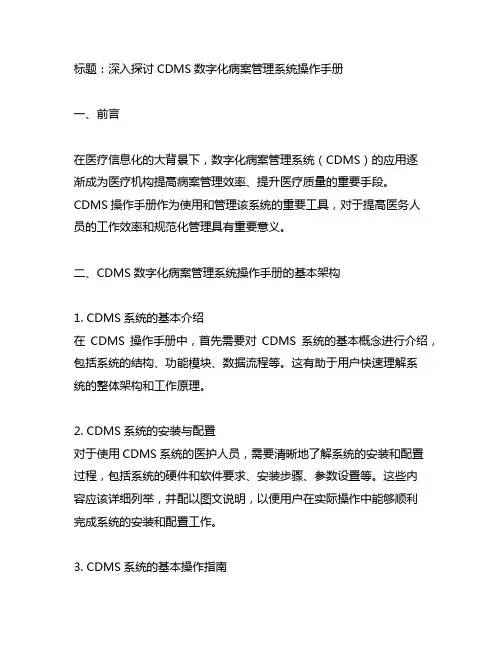 标题：深入探讨 CDMS 数字化病案管理系统操作手册

一、前言

在医疗信息化的大背景下，数字化病案管理系统（CDMS）的应用逐渐成为医疗机构提高病案管理效率、提升医疗质量的重要手段。CDMS 操作手册作为使用和管理该系统的重要工具，对于提高医务人员的工作效率和规范化管理具有重要意义。

二、CDMS 数字化病案管理系统操作手册的基本架构

1. CDMS 系统的基本介绍
在 CDMS 操作手册中，首先需要对 CDMS 系统的基本概念进行介绍，包括系统的结构、功能模块、数据流程等。这有助于用户快速理解系统的整体架构和工作原理。

2. CDMS 系统的安装与配置
对于使用 CDMS 系统的医护人员，需要清晰地了解系统的安装和配置过程，包括系统的硬件和软件要求、安装步骤、参数设置等。这些内容应该详细列举，并配以图文说明，以便用户在实际操作中能够顺利完成系统的安装和配置工作。

3. CDMS 系统的基本操作指南